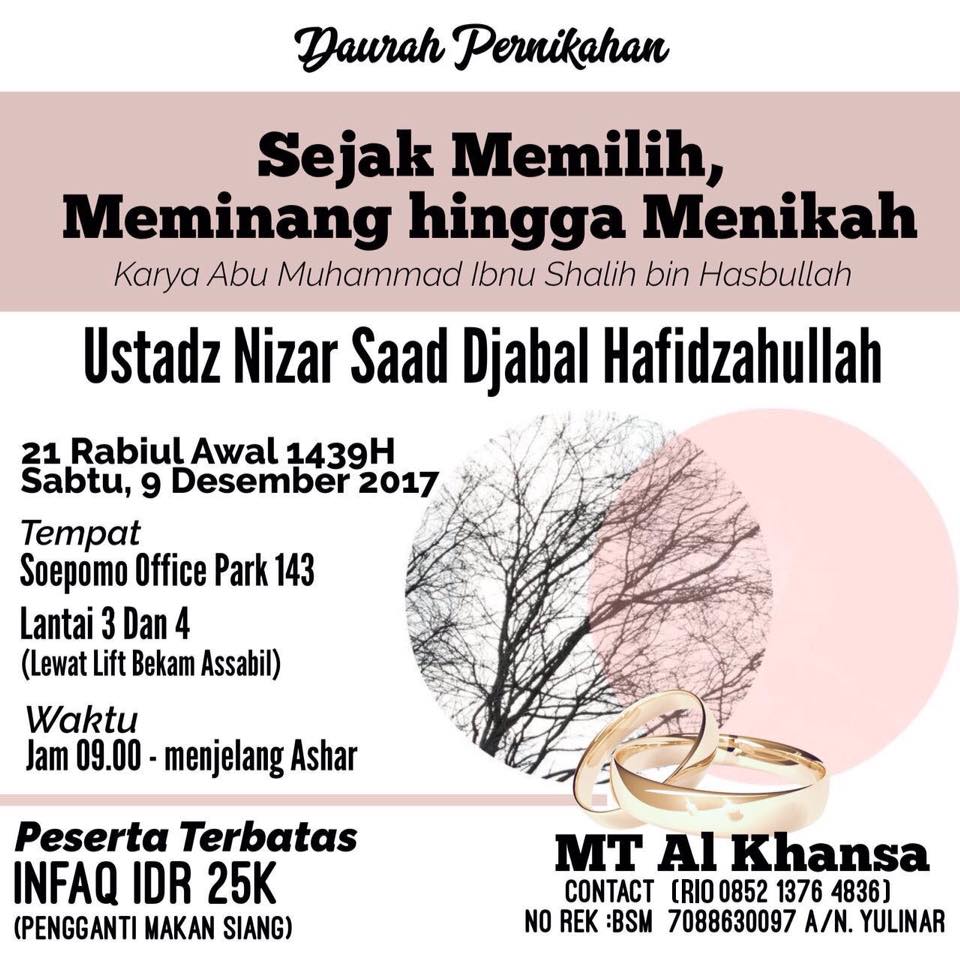 Daurah Pernikahan

Sejak Memilih, Meminang hingga Menikah

Karya Abu Muhammad Ibnu Shalih bin Hasbullah

Ustadz Nizar Saad Djabal Hafidzahullah

21 Rabiul Awal 1439H
Sabtu, 9 Desember 2017

Tempat
Soepomo Office Park 143
Lantai 3 Dan 4
(Lewat Lift Bekam Assabil)

Waktu
Jam 09.00 - menjelang Ashar

Peserta Terbatas
INFAQ IDR 25K
(PENGGANTI MAKAN SIANG)

MT Al Khansa
CONTACT (RIO 0852 1376 4836)
NO REK :BSM 7088630097 A/N. YULINAR